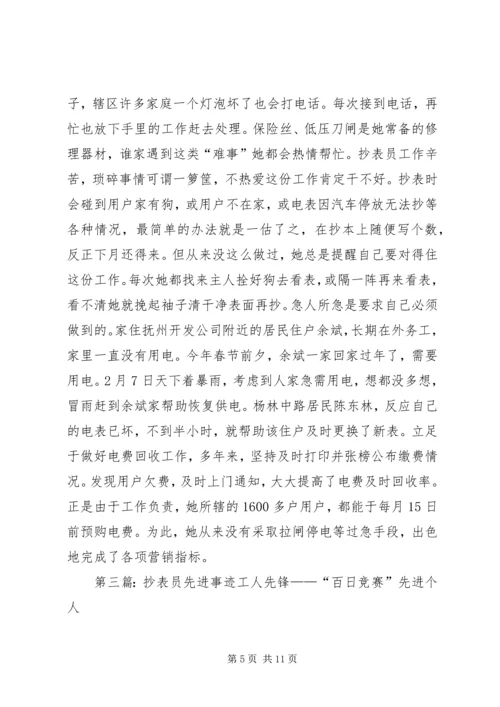 子，辖区许多家庭一个灯泡坏了也会打电话。每次接到电话，再忙也放下手里的工作赶去处理。保险丝、低压刀闸是她常备的修理器材，谁家遇到这类“难事”她都会热情帮忙。抄表员工作辛苦，琐碎事情可谓一箩筐，不热爱这份工作肯定干不好。抄表时会碰到用户家有狗，或用户不在家，或电表因汽车停放无法抄等各种情况，最简单的办法就是一估了之，在抄本上随便写个数，反正下月还得来。但从来没这么做过，她总是提醒自己要对得住这份工作。每次她都找来主人拴好狗去看表，或隔一阵再来看表，看不清她就挽起袖子清干净表面再抄。急人所急是要求自己必须做到的。家住抚州开发公司附近的居民住户余斌，长期在外务工，家里一直没有用电。今年春节前夕，余斌一家回家过年了，需要用电。2月7日天下着暴雨，考虑到人家急需用电，想都没多想，冒雨赶到余斌家帮助恢复供电。杨林中路居民陈东林，反应自己的电表已坏，不到半小时，就帮助该住户及时更换了新表。立足于做好电费回收工作，多年来，坚持及时打印并张榜公布缴费情况。发现用户欠费，及时上门通知，大大提高了电费及时回收率。正是由于工作负责，她所辖的1600多户用户，都能于每月15日前预购电费。为此，她从来没有采取拉闸停电等过急手段，出色地完成了各项营销指标。

第三篇：抄表员先进事迹工人先锋——“百日竞赛”先进个人

第5页 共11页